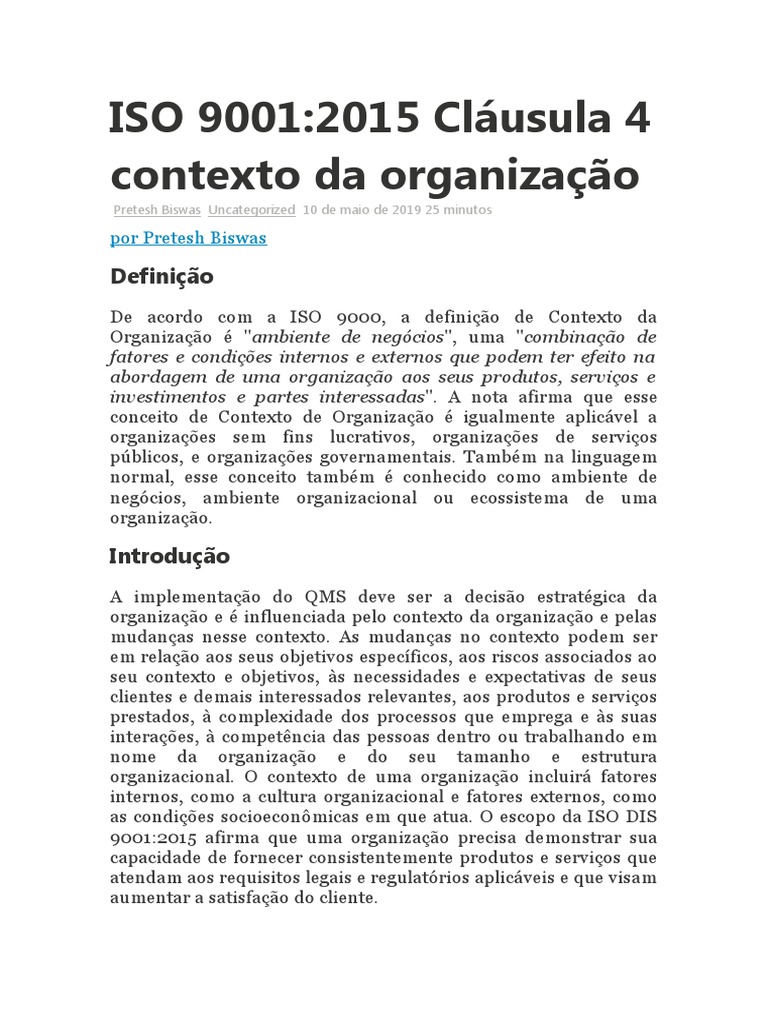 ISO 9001:2015 Cláusula 4 contexto da organização

Pretesh Biswas Uncategorized 10 de maio de 2019 25 minutos

por Pretesh Biswas

Definição

De acordo com a ISO 9000, a definição de Contexto da Organização é "ambiente de negócios", uma "combinação de fatores e condições internos e externos que podem ter efeito na abordagem de uma organização aos seus produtos, serviços e investimentos e partes interessadas". A nota afirma que esse conceito de Contexto de Organização é igualmente aplicável a organizações sem fins lucrativos, organizações de serviços públicos, e organizações governamentais. Também na linguagem normal, esse conceito também é conhecido como ambiente de negócios, ambiente organizacional ou ecossistema de uma organização.

Introdução

A implementação do QMS deve ser a decisão estratégica da organização e é influenciada pelo contexto da organização e pelas mudanças nesse contexto. As mudanças no contexto podem ser em relação aos seus objetivos específicos, aos riscos associados ao seu contexto e objetivos, às necessidades e expectativas de seus clientes e demais interessados relevantes, aos produtos e serviços prestados, à complexidade dos processos que emprega e às suas interações, à competência das pessoas dentro ou trabalhando em nome da organização e do seu tamanho e estrutura organizacional. O contexto de uma organização incluirá fatores internos, como a cultura organizacional e fatores externos, como as condições socioeconômicas em que atua. O escopo da ISO DIS 9001:2015 afirma que uma organização precisa demonstrar sua capacidade de fornecer consistentemente produtos e serviços que atendam aos requisitos legais e regulatórios aplicáveis e que visam aumentar a satisfação do cliente.